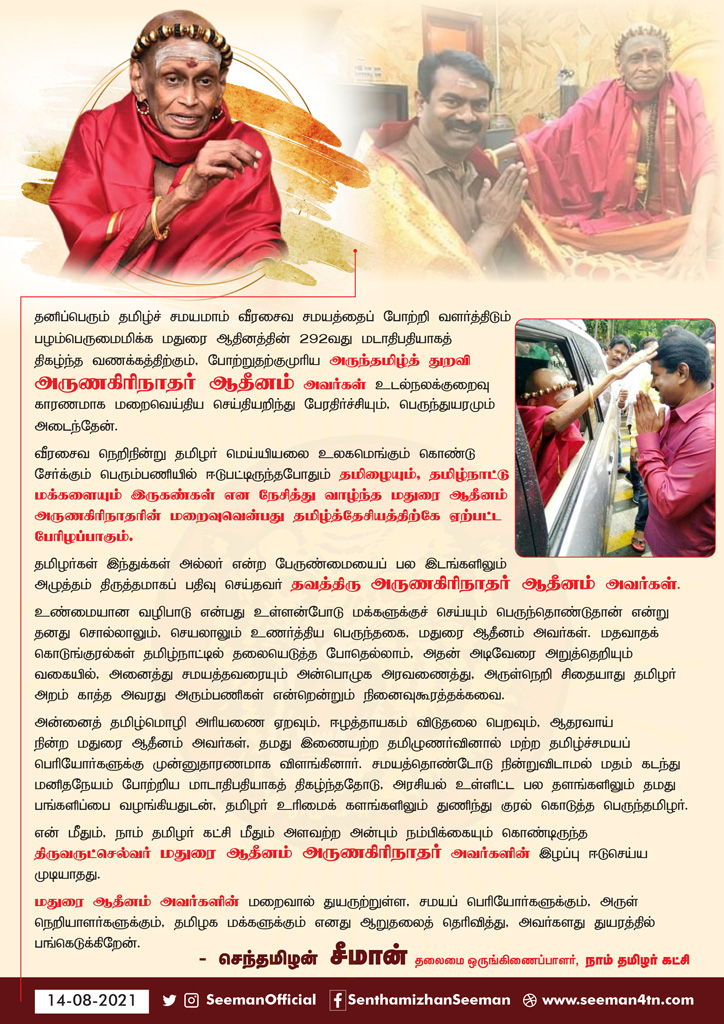 தனிப்பெரும் தமிழ்ச் சமயமாம் வீரசைவ சமயத்தைப் போற்றி வளர்த்திடும் பழம்பெருமைமிக்க மதுரை ஆதினத்தின் 292வது மடாதிபதியாகத் திகழ்ந்த வணக்கத்திற்கும், போற்றுதற்குமுரிய அருந்தமிழ்த் துறவி அருணகிரிநாதர் ஆதீனம் அவர்கள் உடல்நலக்குறைவு காரணமாக மறைவெய்திய செய்தியறிந்து பேரதிர்ச்சியும், பெருந்துயரமும் அடைந்தேன்.

வீரசைவ நெறிநின்று தமிழர் மெய்யியலை உலகமெங்கும் கொண்டு சேர்க்கும் பெரும்பணியில் ஈடுபட்டிருந்தபோதும் தமிழையும், தமிழ்நாட்டு மக்களையும் இருகண்கள் என நேசித்து வாழ்ந்த மதுரை ஆதீனம் அருணகிரிநாதரின் மறைவுவென்பது தமிழ்த்தேசியத்திற்கே ஏற்பட்ட பேரிழப்பாகும்.

தமிழர்கள் இந்துக்கள் அல்லர் என்ற பேருண்மையைப் பல இடங்களிலும் அழுத்தம் திருத்தமாகப் பதிவு செய்தவர் தவத்திரு அருணகிரிநாதர் ஆதீனம் அவர்கள்.

உண்மையான வழிபாடு என்பது உள்ளன்போடு மக்களுக்குச் செய்யும் பெருந்தொண்டுதான் என்று தனது சொல்லாலும், செயலாலும் உணர்த்திய பெருந்தகை, மதுரை ஆதீனம் அவர்கள். மதவாதக் கொடுங்குரல்கள் தமிழ்நாட்டில் தலையெடுத்த போதெல்லாம், அதன் அடிவேரை அறுத்தெறியும் வகையில், அனைத்து சமயத்தவரையும் அன்பொழுக அரவணைத்து, அருள்நெறி சிதையாது தமிழர் அறம் காத்த அவரது அரும்பணிகள் என்றென்றும் நினைவுகூரத்தக்கவை.

அன்னைத் தமிழ்மொழி அரியணை ஏறவும், ஈழத்தாயகம் விடுதலை பெறவும், ஆதரவாய் நின்ற மதுரை ஆதீனம் அவர்கள், தமது இணையற்ற தமிழுணர்வினால் மற்ற தமிழ்ச்சமயப் பெரியோர்களுக்கு முன்னுதாரணமாக விளங்கினார். சமயத்தொண்டோடு நின்றுவிடாமல் மதம் கடந்து மனிதநேயம் போற்றிய மாடாதிபதியாகத் திகழ்ந்ததோடு, அரசியல் உள்ளிட்ட பல தளங்களிலும் தமது பங்களிப்பை வழங்கியதுடன், தமிழர் உரிமைக் களங்களிலும் துணிந்து குரல் கொடுத்த பெருந்தமிழர்.

என் மீதும், நாம் தமிழர் கட்சி மீதும் அளவற்ற அன்பும் நம்பிக்கையும் கொண்டிருந்த திருவருட்செல்வர் மதுரை ஆதீனம் அருணகிரிநாதர் அவர்களின் இழப்பு ஈடுசெய்ய முடியாதது.

மதுரை ஆதீனம் அவர்களின் மறைவால் துயருற்றுள்ள, சமயப் பெரியோர்களுக்கும், அருள் நெறியாளர்களுக்கும், தமிழக மக்களுக்கும் எனது ஆறுதலைத் தெரிவித்து, அவர்களது துயரத்தில் பங்கெடுக்கிறேன்.

- செந்தமிழன் சீமான் தலைமை ஒருங்கிணைப்பாளர், நாம் தமிழர் கட்சி

14-08-2021 SeemanOfficial SenthamizhanSeeman www.seeman4tn.com